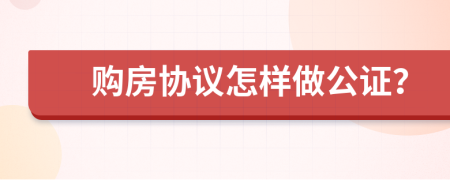 购房协议怎样做公证?